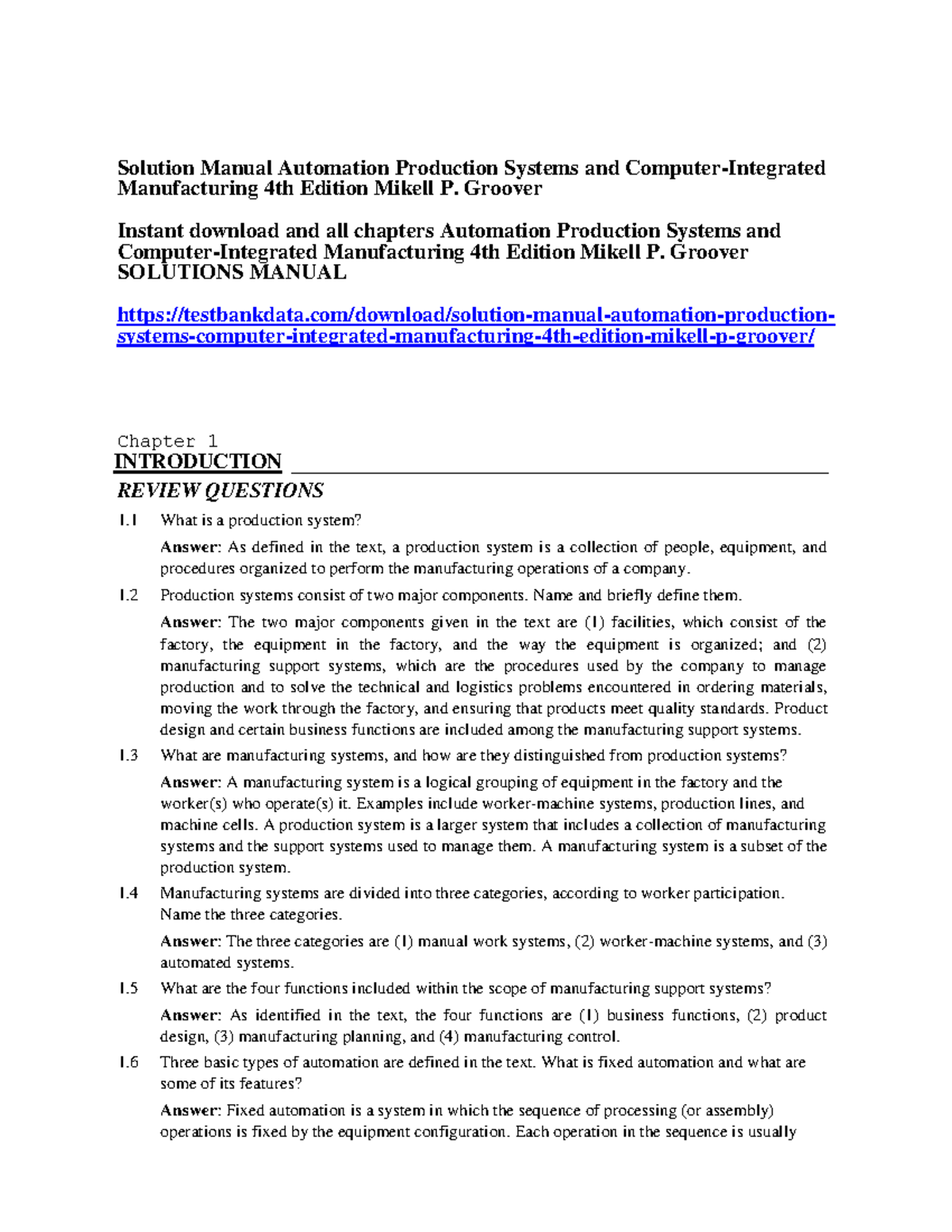 Solution Manual Automation Production Systems and Computer-Integrated Manufacturing 4th Edition Mikell P. Groover

Instant download and all chapters Automation Production Systems and Computer-Integrated Manufacturing 4th Edition Mikell P. Groover SOLUTIONS MANUAL

https://testbankdata.com/download/solution-manual-automation-production-systems-computer-integrated-manufacturing-4th-edition-mikell-p-groover/

Chapter 1
INTRODUCTION
REVIEW QUESTIONS

1.1 What is a production system?

Answer: As defined in the text, a production system is a collection of people, equipment, and procedures organized to perform the manufacturing operations of a company.

1.2 Production systems consist of two major components. Name and briefly define them.

Answer: The two major components given in the text are (1) facilities, which consist of the factory, the equipment in the factory, and the way the equipment is organized; and (2) manufacturing support systems, which are the procedures used by the company to manage production and to solve the technical and logistics problems encountered in ordering materials, moving the work through the factory, and ensuring that products meet quality standards. Product design and certain business functions are included among the manufacturing support systems.

1.3 What are manufacturing systems, and how are they distinguished from production systems?

Answer: A manufacturing system is a logical grouping of equipment in the factory and the worker(s) who operate(s) it. Examples include worker-machine systems, production lines, and machine cells. A production system is a larger system that includes a collection of manufacturing systems and the support systems used to manage them. A manufacturing system is a subset of the production system.

1.4 Manufacturing systems are divided into three categories, according to worker participation. Name the three categories.

Answer: The three categories are (1) manual work systems, (2) worker-machine systems, and (3) automated systems.

1.5 What are the four functions included within the scope of manufacturing support systems?

Answer: As identified in the text, the four functions are (1) business functions, (2) product design, (3) manufacturing planning, and (4) manufacturing control.

1.6 Three basic types of automation are defined in the text. What is fixed automation and what are some of its features?

Answer: Fixed automation is a system in which the sequence of processing (or assembly) operations is fixed by the equipment configuration. Each operation in the sequence is usually